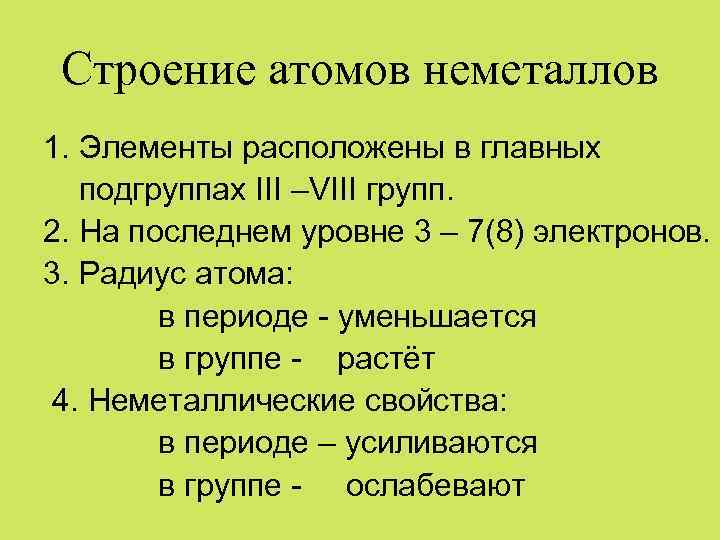 Строение атомов неметаллов

1. Элементы расположены в главных подгруппах III –VIII групп.
2. На последнем уровне 3 – 7(8) электронов.
3. Радиус атома:
в периоде - уменьшается
в группе - растёт
4. Неметаллические свойства:
в периоде – усиливаются
в группе - ослабевают